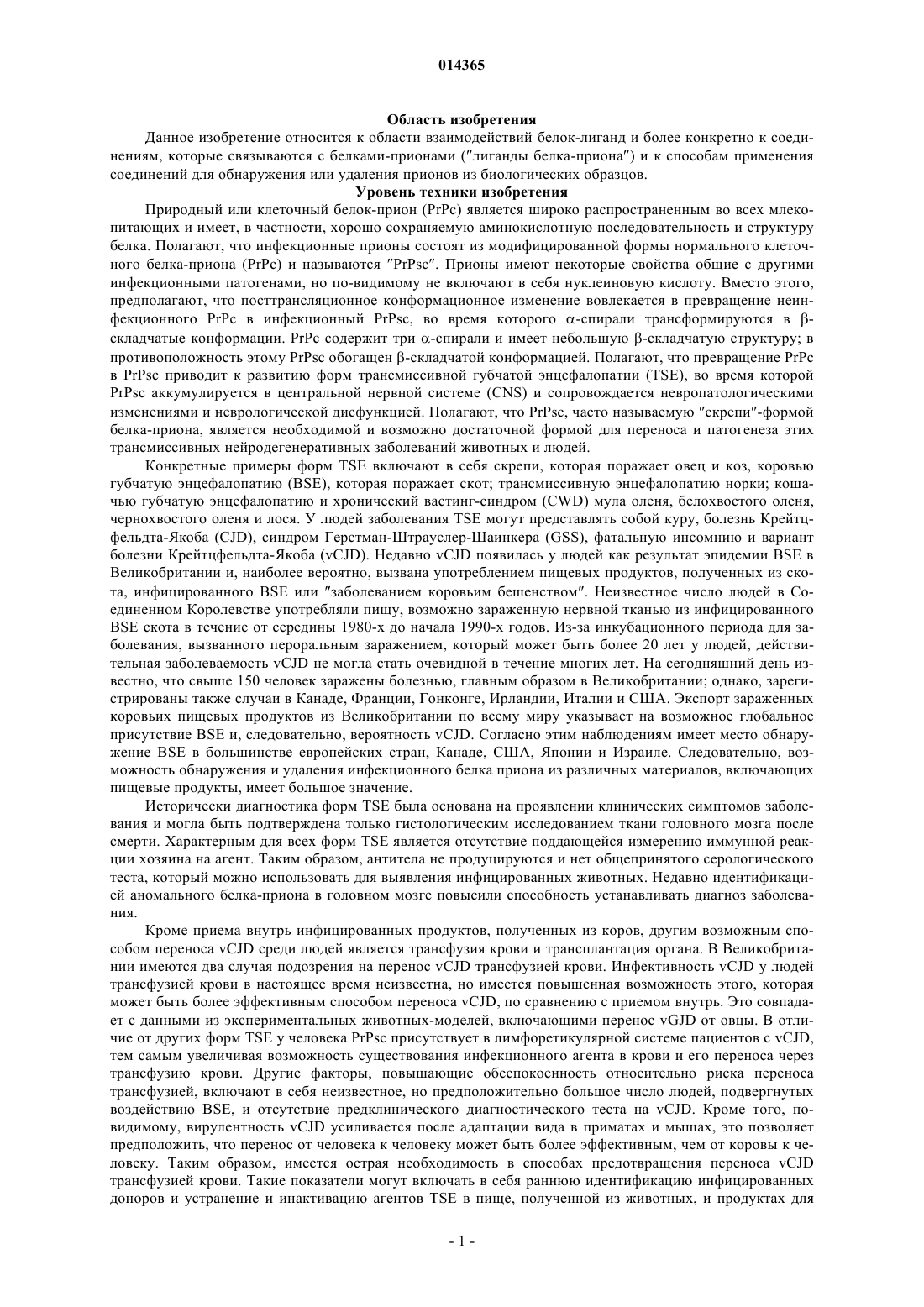 014365

Область изобретения

Данное изобретение относится к области взаимодействий белок-лиганд и более конкретно к соединениям, которые связываются с белками-прионами ("лиганды белка-приона") и к способам применения соединений для обнаружения или удаления прионов из биологических образцов.

Уровень техники изобретения

Природный или клеточный белок-прион (PrPc) является широко распространенным во всех млекопитающих и имеет, в частности, хорошо сохраняемую аминокислотную последовательность и структуру белка. Полагают, что инфекционные прионы состоят из модифицированной формы нормального клеточного белка-приона (PrPc) и называются "PrPsc". Прионы имеют некоторые свойства общие с другими инфекционными патогенами, но по-видимому не включают в себя нуклеиновую кислоту. Вместо этого, предполагают, что посттрансляционное конформационное изменение вовлекается в превращение неинфекционного PrPc в инфекционный PrPsc, во время которого $\alpha$-спирали трансформируются в $\beta$-складчатые конформации. PrPc содержит три $\alpha$-спирали и имеет небольшую $\beta$-складчатую структуру; в противоположность этому PrPsc обогащен $\beta$-складчатой конформацией. Полагают, что превращение PrPc в PrPsc приводит к развитию форм трансмиссивной губчатой энцефалопатии (TSE), во время которой PrPsc аккумулируется в центральной нервной системе (CNS) и сопровождается невропатологическими изменениями и неврологической дисфункцией. Полагают, что PrPsc, часто называемую "скрепи"-формой белка-приона, является необходимой и возможно достаточной формой для переноса и патогенеза этих трансмиссивных нейродегенеративных заболеваний животных и людей.

Конкретные примеры форм TSE включают в себя скрепи, которая поражает овец и коз, коровью губчатую энцефалопатию (BSE), которая поражает скот; трансмиссивную энцефалопатию норки; кошачью губчатую энцефалопатию и хронический вастинг-синдром (CWD) мула оленя, белохвостого оленя, чернохвостого оленя и лося. У людей заболевания TSE могут представлять собой куру, болезнь Крейтцфельдта-Якоба (CJD), синдром Герстман-Штрауслер-Шаинкера (GSS), фатальную инсомнию и вариант болезни Крейтцфельдта-Якоба (vCJD). Недавно vCJD появилась у людей как результат эпидемии BSE в Великобритании и, наиболее вероятно, вызвана употреблением пищевых продуктов, полученных из скота, инфицированного BSE или "заболеванием коровьим бешенством". Неизвестное число людей в Соединенном Королевстве употребляли пищу, возможно зараженную нервной тканью из инфицированного BSE скота в течение от середины 1980-х до начала 1990-х годов. Из-за инкубационного периода для заболевания, вызванного пероральным заражением, который может быть более 20 лет у людей, действительная заболеваемость vCJD не могла стать очевидной в течение многих лет. На сегодняшний день известно, что свыше 150 человек заражены болезнью, главным образом в Великобритании; однако, зарегистрированы также случаи в Канаде, Франции, Гонконге, Ирландии, Италии и США. Экспорт зараженных коровьих пищевых продуктов из Великобритании по всему миру указывает на возможное глобальное присутствие BSE и, следовательно, вероятность vCJD. Согласно этим наблюдениям имеет место обнаружение BSE в большинстве европейских стран, Канаде, США, Японии и Израиле. Следовательно, возможность обнаружения и удаления инфекционного белка приона из различных материалов, включающих пищевые продукты, имеет большое значение.

Исторически диагностика форм TSE была основана на проявлении клинических симптомов заболевания и могла быть подтверждена только гистологическим исследованием ткани головного мозга после смерти. Характерным для всех форм TSE является отсутствие поддающейся измерению иммунной реакции хозяина на агент. Таким образом, антитела не продуцируются и нет общепринятого серологического теста, который можно использовать для выявления инфицированных животных. Недавно идентификацией аномального белка-приона в головном мозге повысили способность устанавливать диагноз заболевания.

Кроме приема внутрь инфицированных продуктов, полученных из коров, другим возможным способом переноса vCJD среди людей является трансфузия крови и трансплантация органа. В Великобритании имеются два случая подозрения на перенос vCJD трансфузией крови. Инфективность vCJD у людей трансфузией крови в настоящее время неизвестна, но имеется повышенная возможность этого, которая может быть более эффективным способом переноса vCJD, по сравнению с приемом внутрь. Это совпадает с данными из экспериментальных животных-моделей, включающими перенос vGJD от овцы. В отличие от других форм TSE у человека PrPsc присутствует в лимфоретикулярной системе пациентов с vCJD, тем самым увеличивая возможность существования инфекционного агента в крови и его переноса через трансфузию крови. Другие факторы, повышающие обеспокоенность относительно риска переноса трансфузией, включают в себя неизвестное, но предположительно большое число людей, подвергнутых воздействию BSE, и отсутствие предклинического диагностического теста на vCJD. Кроме того, по-видимому, вирулентность vCJD усиливается после адаптации вида в приматах и мышах, это позволяет предположить, что перенос от человека к человеку может быть более эффективным, чем от коровы к человеку. Таким образом, имеется острая необходимость в способах предотвращения переноса vCJD трансфузией крови. Такие показатели могут включать в себя раннюю идентификацию инфицированных доноров и устранение и инактивацию агентов TSE в пище, полученной из животных, и продуктах для

- 1 -